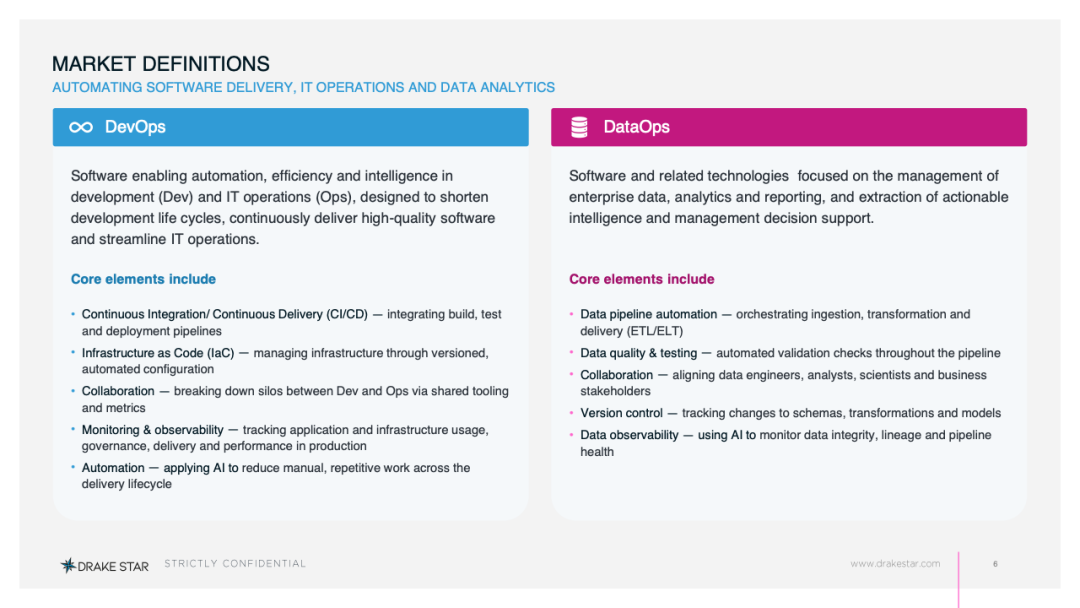 MARKET DEFINITIONS
AUTOMATING SOFTWARE DELIVERY, IT OPERATIONS AND DATA ANALYTICS

DevOps

Software enabling automation, efficiency and intelligence in development (Dev) and IT operations (Ops), designed to shorten development life cycles, continuously deliver high-quality software and streamline IT operations.

Core elements include

• Continuous Integration/ Continuous Delivery (CI/CD) — integrating build, test and deployment pipelines
• Infrastructure as Code (IaC) — managing infrastructure through versioned, automated configuration
• Collaboration — breaking down silos between Dev and Ops via shared tooling and metrics
• Monitoring & observability — tracking application and infrastructure usage, governance, delivery and performance in production
• Automation — applying AI to reduce manual, repetitive work across the delivery lifecycle

DataOps

Software and related technologies focused on the management of enterprise data, analytics and reporting, and extraction of actionable intelligence and management decision support.

Core elements include

• Data pipeline automation — orchestrating ingestion, transformation and delivery (ETL/ELT)
• Data quality & testing — automated validation checks throughout the pipeline
• Collaboration — aligning data engineers, analysts, scientists and business stakeholders
• Version control — tracking changes to schemas, transformations and models
• Data observability — using AI to monitor data integrity, lineage and pipeline health

DRAKE STAR STRICTLY CONFIDENTIAL www.drakestar.com 6